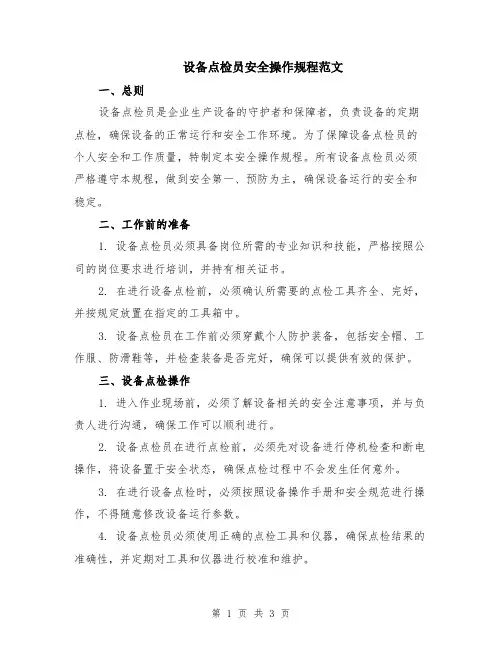 设备点检员安全操作规程范文

一、总则

设备点检员是企业生产设备的守护者和保障者，负责设备的定期点检，确保设备的正常运行和安全工作环境。为了保障设备点检员的个人安全和工作质量，特制定本安全操作规程。所有设备点检员必须严格遵守本规程，做到安全第一、预防为主，确保设备运行的安全和稳定。

二、工作前的准备

1. 设备点检员必须具备岗位所需的专业知识和技能，严格按照公司的岗位要求进行培训，并持有相关证书。

2. 在进行设备点检前，必须确认所需要的点检工具齐全、完好，并按规定放置在指定的工具箱中。

3. 设备点检员在工作前必须穿戴个人防护装备，包括安全帽、工作服、防滑鞋等，并检查装备是否完好，确保可以提供有效的保护。

三、设备点检操作

1. 进入作业现场前，必须了解设备相关的安全注意事项，并与负责人进行沟通，确保工作可以顺利进行。

2. 设备点检员在进行点检前，必须先对设备进行停机检查和断电操作，将设备置于安全状态，确保点检过程中不会发生任何意外。

3. 在进行设备点检时，必须按照设备操作手册和安全规范进行操作，不得随意修改设备运行参数。

4. 设备点检员必须使用正确的点检工具和仪器，确保点检结果的准确性，并定期对工具和仪器进行校准和维护。

第 1 页 共 3 页